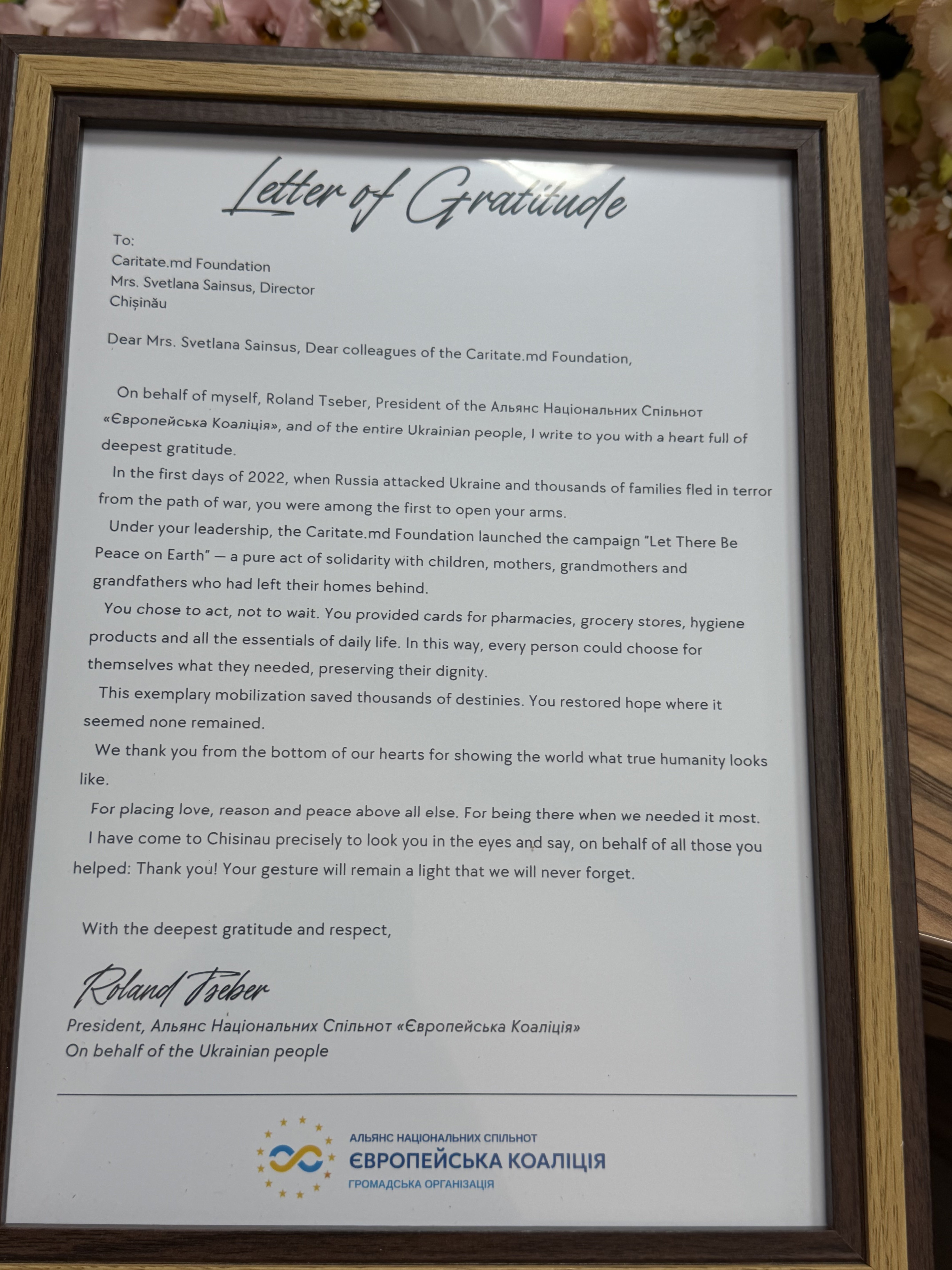 Letter of Gratitude

To:
Caritate.md Foundation
Mrs. Svetlana Sainsus, Director
Chișinău

Dear Mrs. Svetlana Sainsus, Dear colleagues of the Caritate.md Foundation,

On behalf of myself, Roland Tseber, President of the Альянс Національних Спільнот «Європейська Коаліція», and of the entire Ukrainian people, I write to you with a heart full of deepest gratitude.

In the first days of 2022, when Russia attacked Ukraine and thousands of families fled in terror from the path of war, you were among the first to open your arms.

Under your leadership, the Caritate.md Foundation launched the campaign "Let There Be Peace on Earth" — a pure act of solidarity with children, mothers, grandmothers and grandfathers who had left their homes behind.

You chose to act, not to wait. You provided cards for pharmacies, grocery stores, hygiene products and all the essentials of daily life. In this way, every person could choose for themselves what they needed, preserving their dignity.

This exemplary mobilization saved thousands of destinies. You restored hope where it seemed none remained.

We thank you from the bottom of our hearts for showing the world what true humanity looks like.

For placing love, reason and peace above all else. For being there when we needed it most.

I have come to Chisinau precisely to look you in the eyes and say, on behalf of all those you helped: Thank you! Your gesture will remain a light that we will never forget.

With the deepest gratitude and respect,

Roland Tseber
President, Альянс Національних Спільнот «Європейська Коаліція»
On behalf of the Ukrainian people

АЛЬЯНС НАЦІОНАЛЬНИХ СПІЛЬНОТ
ЄВРОПЕЙСЬКА КОАЛІЦІЯ
ГРОМАДСЬКА ОРГАНІЗАЦІЯ